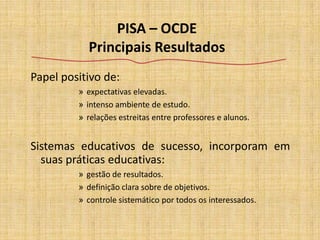 PISA – OCDE
Principais Resultados

Papel positivo de:

» expectativas elevadas.
» intenso ambiente de estudo.
» relações estreitas entre professores e alunos.

Sistemas educativos de sucesso, incorporam em suas práticas educativas:

» gestão de resultados.
» definição clara sobre de objetivos.
» controle sistemático por todos os interessados.